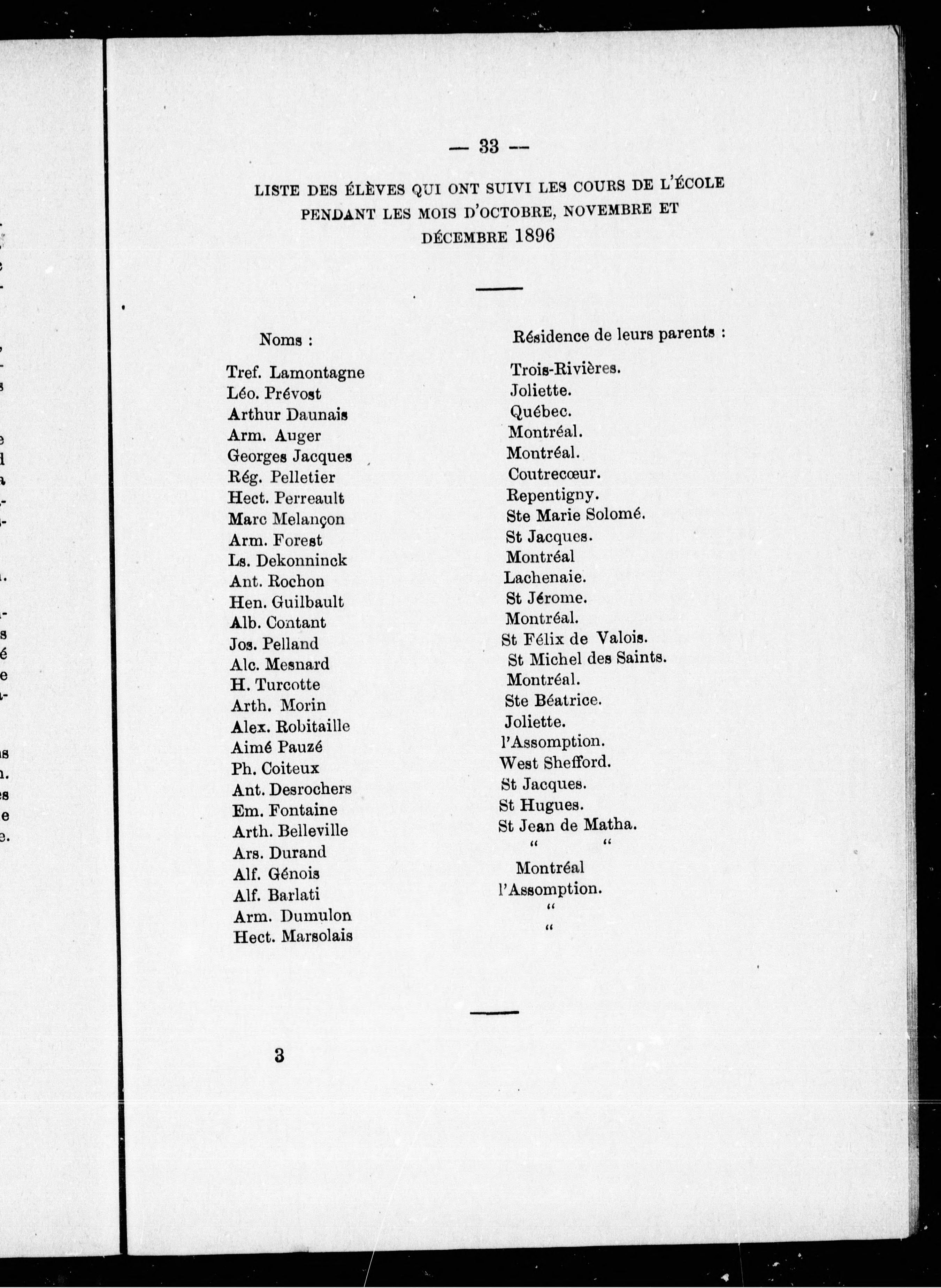 — 33 —

LISTE DES ÉLÈVES QUI ONT SUIVI LES COURS DE L'ÉCOLE PENDANT LES MOIS D'OCTOBRE, NOVEMBRE ET DÉCEMBRE 1896

| Noms : | Résidence de leurs parents : |
|---|---|
| Tref. Lamontagne | Trois-Rivières. |
| Léo. Prévost | Joliette. |
| Arthur Daunais | Québec. |
| Arm. Auger | Montréal. |
| Georges Jacques | Montréal. |
| Rég. Pelletier | Coutrecœur. |
| Hect. Perreault | Repentigny. |
| Marc Melançon | Ste Marie Solomé. |
| Arm. Forest | St Jacques. |
| Ls. Dekonninck | Montréal |
| Ant. Rochon | Lachenaie. |
| Hen. Guilbault | St Jérome. |
| Alb. Contant | Montréal. |
| Jos. Pelland | St Félix de Valois. |
| Alc. Mesnard | St Michel des Saints. |
| H. Turcotte | Montréal. |
| Arth. Morin | Ste Béatrice. |
| Alex. Robitaille | Joliette. |
| Aimé Pauzé | l'Assomption. |
| Ph. Coiteux | West Shefford. |
| Ant. Desrochers | St Jacques. |
| Em. Fontaine | St Hugues. |
| Arth. Belleville | St Jean de Matha. |
| Ars. Durand | " " |
| Alf. Génois | Montréal |
| Alf. Barlati | l'Assomption. |
| Arm. Dumulon | " |
| Hect. Marsolais | " |

3